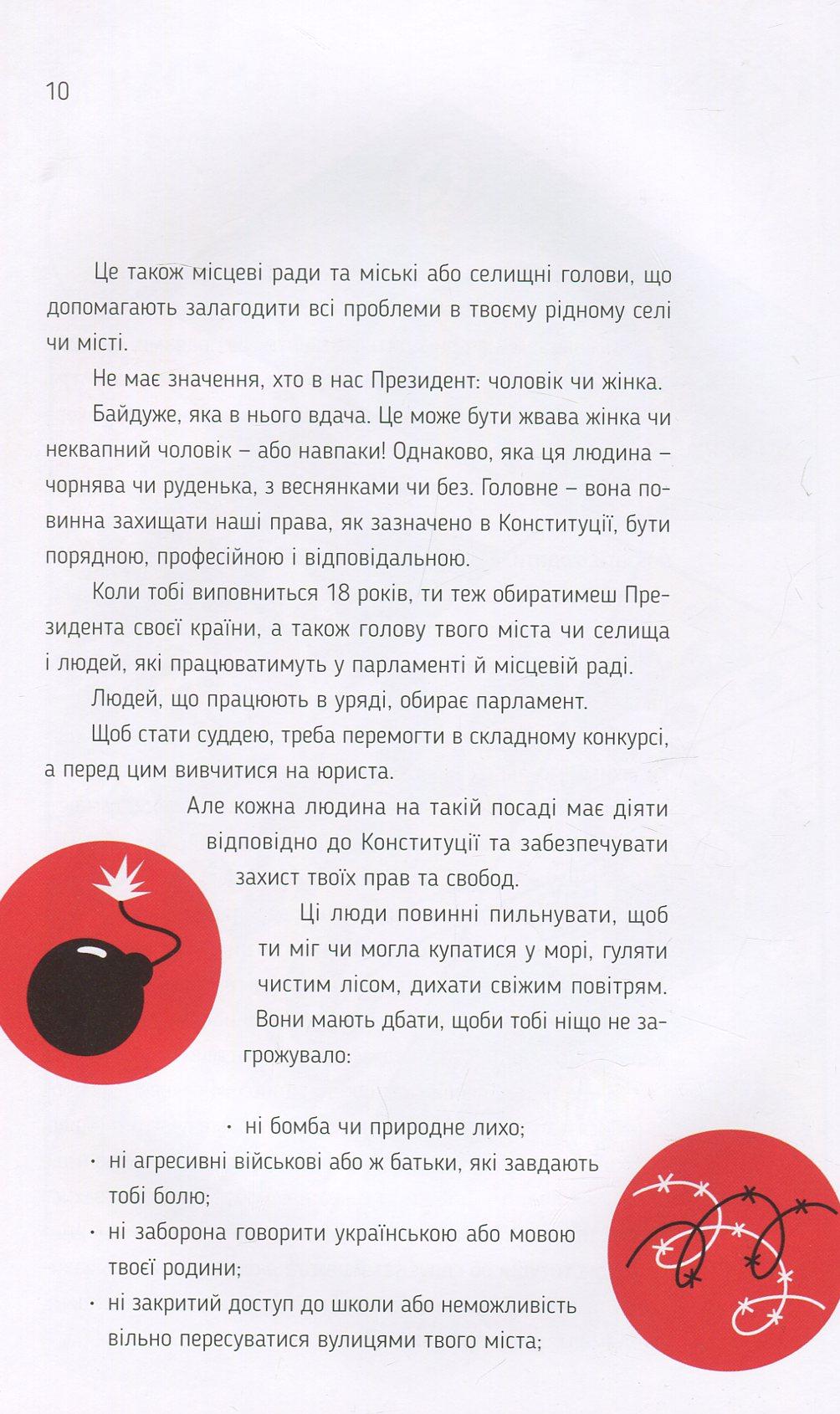 10

Це також місцеві ради та міські або селищні голови, що допомагають залагодити всі проблеми в твоєму рідному селі чи місті.

Не має значення, хто в нас Президент: чоловік чи жінка.

Байдуже, яка в нього вдача. Це може бути жвава жінка чи неквапний чоловік – або навпаки! Однаково, яка ця людина – чорнява чи руденька, з веснянками чи без. Головне – вона повинна захищати наші права, як зазначено в Конституції, бути порядною, професійною і відповідальною.

Коли тобі виповниться 18 років, ти теж обиратимеш Президента своєї країни, а також голову твого міста чи селища і людей, які працюватимуть у парламенті й місцевій раді.

Людей, що працюють в уряді, обирає парламент.

Щоб стати суддею, треба перемогти в складному конкурсі, а перед цим вивчитися на юриста.

Але кожна людина на такій посаді має діяти відповідно до Конституції та забезпечувати захист твоїх прав та свобод.

Ці люди повинні пильнувати, щоб ти міг чи могла купатися у морі, гуляти чистим лісом, дихати свіжим повітрям. Вони мають дбати, щоби тобі ніщо не загрожувало:

· ні бомба чи природне лихо;
· ні агресивні військові або ж батьки, які завдають тобі болю;
· ні заборона говорити українською або мовою твоєї родини;
· ні закритий доступ до школи або неможливість вільно пересуватися вулицями твого міста;